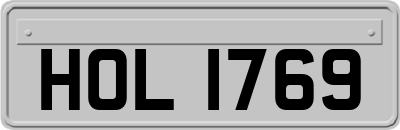 HOL 1769